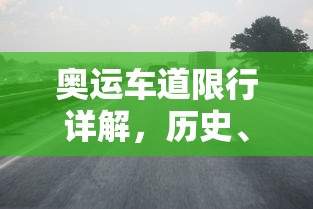 奥运车道限行详解，历史、